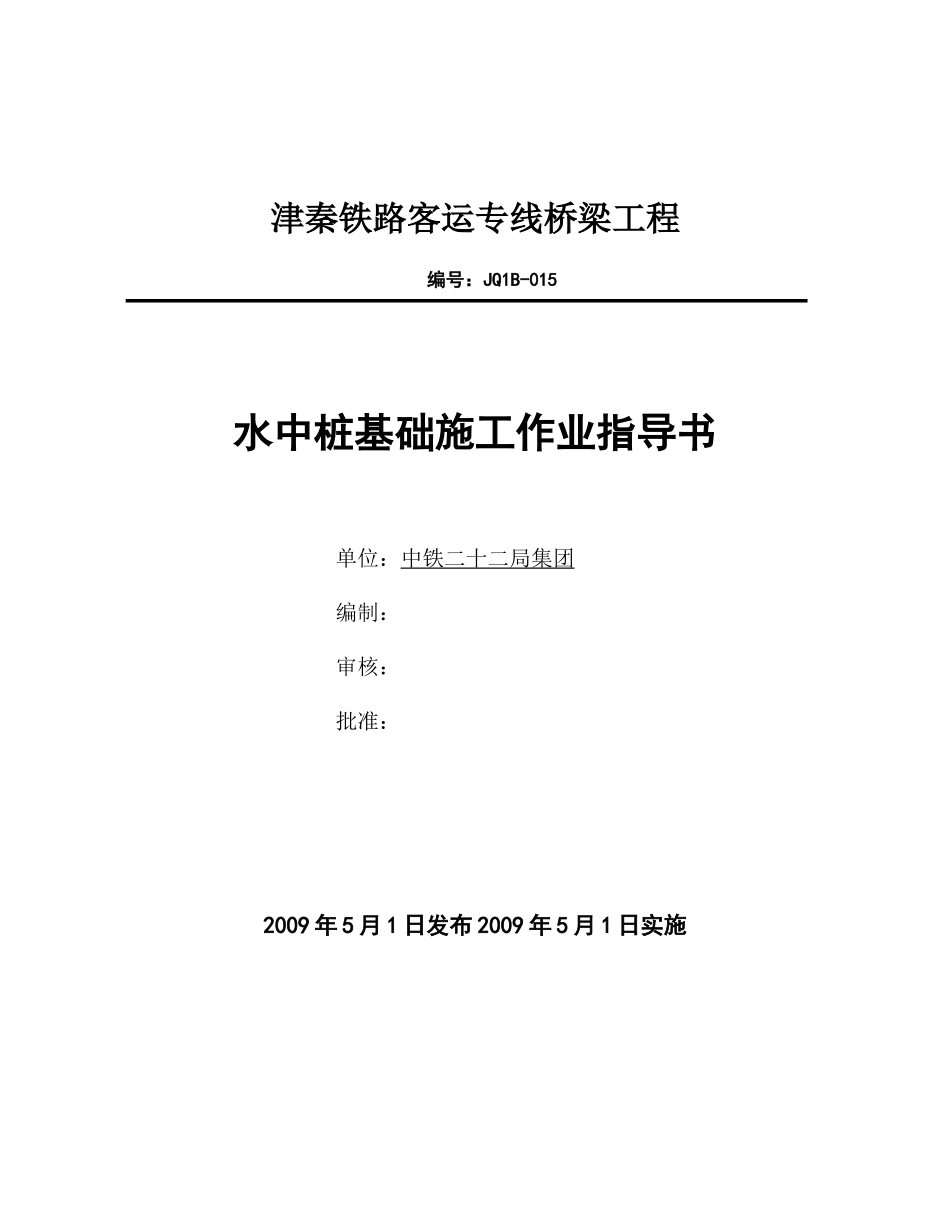 津秦铁路客运专线桥梁工程

编号：JQ1B-015

水中桩基础施工作业指导书

单位：中铁二十二局集团

编制：

审核：

批准：

2009年5月1日发布2009年5月1日实施